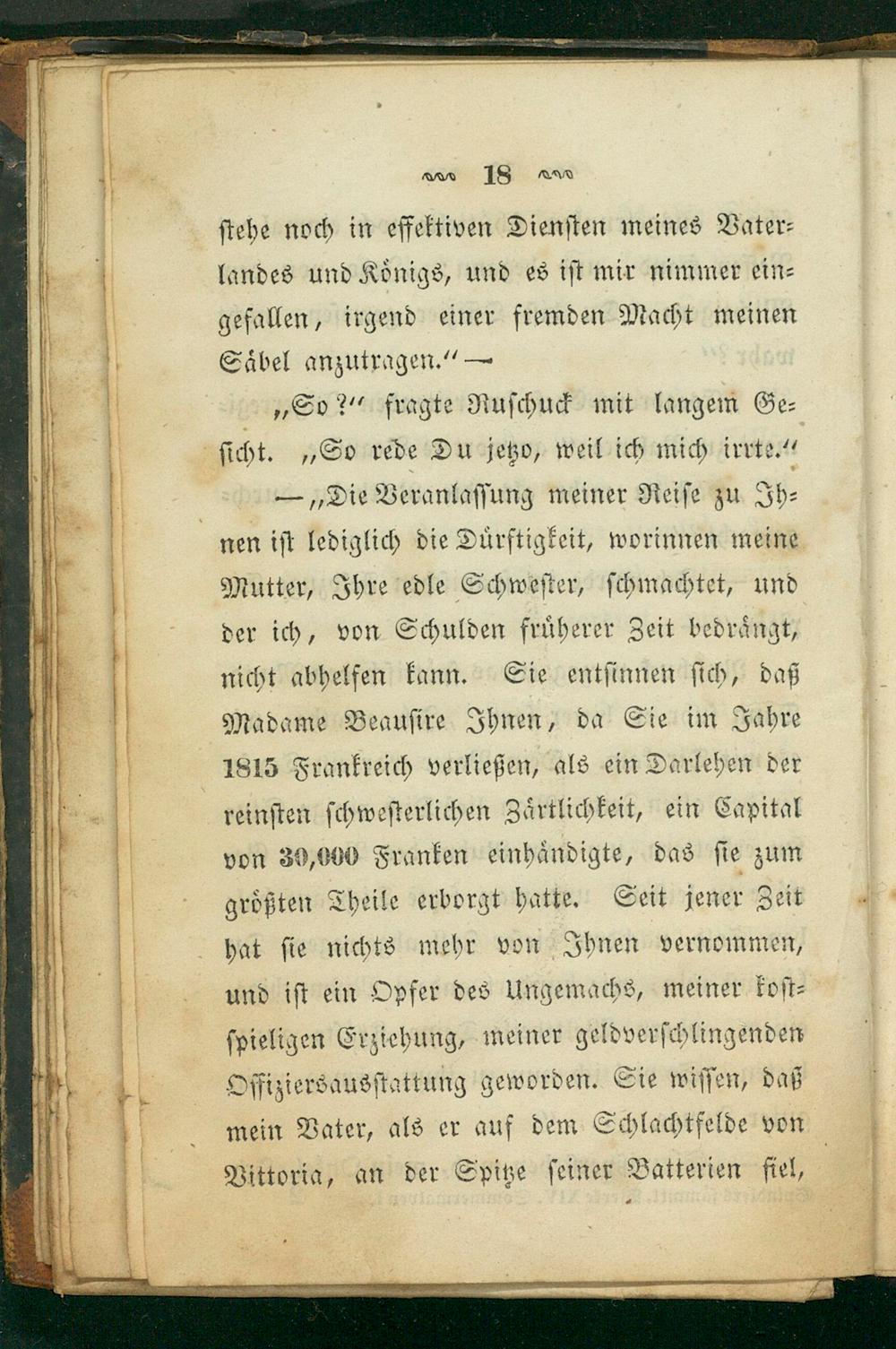 18

stehe noch in effektiven Diensten meines Vaterlandes und Königs, und es ist mir nimmer eingefallen, irgend einer fremden Macht meinen Säbel anzutragen.“ —

„So?“ fragte Ruschuck mit langem Gesicht. „So rede Du jetzo, weil ich mich irrte.“

— „Die Veranlassung meiner Reise zu Ihnen ist lediglich die Dürftigkeit, worinnen meine Mutter, Ihre edle Schwester, schmachtet, und der ich, von Schulden früherer Zeit bedrängt, nicht abhelfen kann. Sie entsinnen sich, daß Madame Beausire Ihnen, da Sie im Jahre 1815 Frankreich verließen, als ein Darlehen der reinsten schwesterlichen Zärtlichkeit, ein Capital von 30,000 Franken einhändigte, das sie zum größten Theile erborgt hatte. Seit jener Zeit hat sie nichts mehr von Ihnen vernommen, und ist ein Opfer des Ungemachs, meiner kostspieligen Erziehung, meiner geldverschlingenden Offiziersausstattung geworden. Sie wissen, daß mein Vater, als er auf dem Schlachtfelde von Vittoria, an der Spitze seiner Batterien fiel,